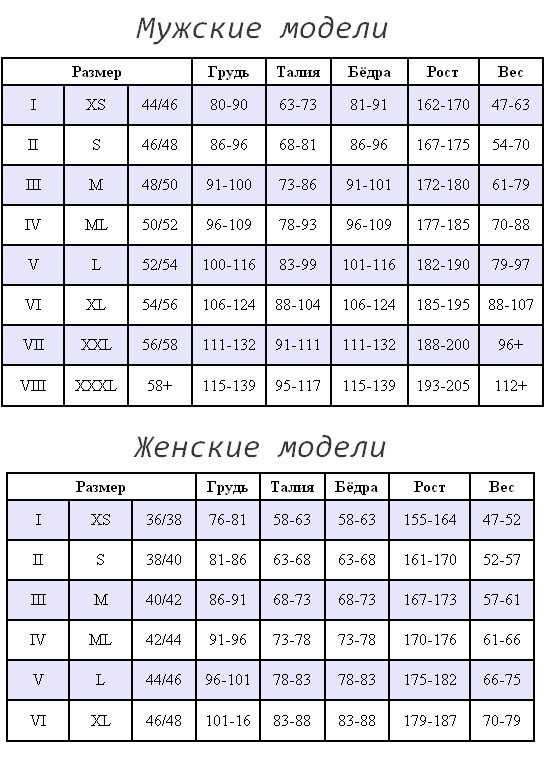 Мужские модели

| Размер | | | Грудь | Талия | Бёдра | Рост | Вес |
|---|---|---|---|---|---|---|---|
| I | XS | 44/46 | 80-90 | 63-73 | 81-91 | 162-170 | 47-63 |
| II | S | 46/48 | 86-96 | 68-81 | 86-96 | 167-175 | 54-70 |
| III | M | 48/50 | 91-100 | 73-86 | 91-101 | 172-180 | 61-79 |
| IV | ML | 50/52 | 96-109 | 78-93 | 96-109 | 177-185 | 70-88 |
| V | L | 52/54 | 100-116 | 83-99 | 101-116 | 182-190 | 79-97 |
| VI | XL | 54/56 | 106-124 | 88-104 | 106-124 | 185-195 | 88-107 |
| VII | XXL | 56/58 | 111-132 | 91-111 | 111-132 | 188-200 | 96+ |
| VIII | XXXL | 58+ | 115-139 | 95-117 | 115-139 | 193-205 | 112+ |

Женские модели

| Размер | | | Грудь | Талия | Бёдра | Рост | Вес |
|---|---|---|---|---|---|---|---|
| I | XS | 36/38 | 76-81 | 58-63 | 58-63 | 155-164 | 47-52 |
| II | S | 38/40 | 81-86 | 63-68 | 63-68 | 161-170 | 52-57 |
| III | M | 40/42 | 86-91 | 68-73 | 68-73 | 167-173 | 57-61 |
| IV | ML | 42/44 | 91-96 | 73-78 | 73-78 | 170-176 | 61-66 |
| V | L | 44/46 | 96-101 | 78-83 | 78-83 | 175-182 | 66-75 |
| VI | XL | 46/48 | 101-16 | 83-88 | 83-88 | 179-187 | 70-79 |